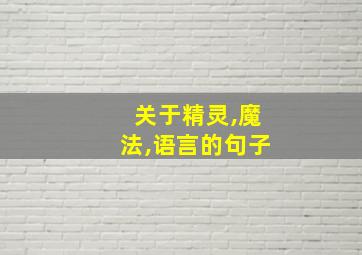 关于精灵,魔法,语言的句子